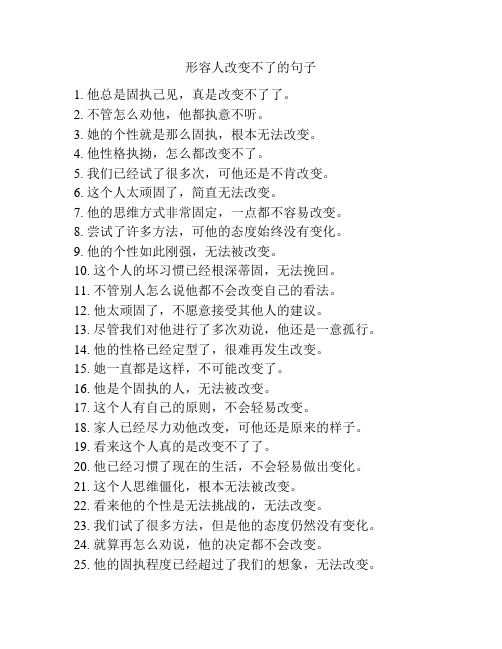 形容人改变不了的句子

1. 他总是固执己见，真是改变不了了。
2. 不管怎么劝他，他都执意不听。
3. 她的个性就是那么固执，根本无法改变。
4. 他性格执拗，怎么都改变不了。
5. 我们已经试了很多次，可他还是不肯改变。
6. 这个人太顽固了，简直无法改变。
7. 他的思维方式非常固定，一点都不容易改变。
8. 尝试了许多方法，可他的态度始终没有变化。
9. 他的个性如此刚强，无法被改变。
10. 这个人的坏习惯已经根深蒂固，无法挽回。
11. 不管别人怎么说他都不会改变自己的看法。
12. 他太顽固了，不愿意接受其他人的建议。
13. 尽管我们对他进行了多次劝说，他还是一意孤行。
14. 他的性格已经定型了，很难再发生改变。
15. 她一直都是这样，不可能改变了。
16. 他是个固执的人，无法被改变。
17. 这个人有自己的原则，不会轻易改变。
18. 家人已经尽力劝他改变，可他还是原来的样子。
19. 看来这个人真的是改变不了了。
20. 他已经习惯了现在的生活，不会轻易做出变化。
21. 这个人思维僵化，根本无法被改变。
22. 看来他的个性是无法挑战的，无法改变。
23. 我们试了很多方法，但是他的态度仍然没有变化。
24. 就算再怎么劝说，他的决定都不会改变。
25. 他的固执程度已经超过了我们的想象，无法改变。